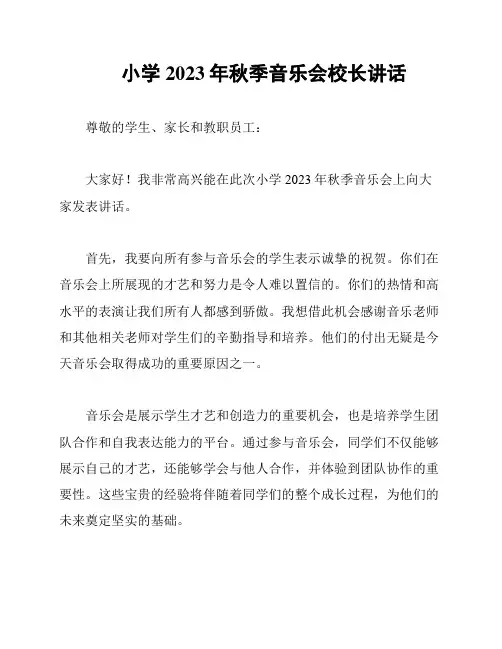 小学 2023 年秋季音乐会校长讲话

尊敬的学生、家长和教职员工：

大家好！我非常高兴能在此次小学 2023 年秋季音乐会上向大家发表讲话。

首先，我要向所有参与音乐会的学生表示诚挚的祝贺。你们在音乐会上所展现的才艺和努力是令人难以置信的。你们的热情和高水平的表演让我们所有人都感到骄傲。我想借此机会感谢音乐老师和其他相关老师对学生们的辛勤指导和培养。他们的付出无疑是今天音乐会取得成功的重要原因之一。

音乐会是展示学生才艺和创造力的重要机会，也是培养学生团队合作和自我表达能力的平台。通过参与音乐会，同学们不仅能够展示自己的才艺，还能够学会与他人合作，并体验到团队协作的重要性。这些宝贵的经验将伴随着同学们的整个成长过程，为他们的未来奠定坚实的基础。